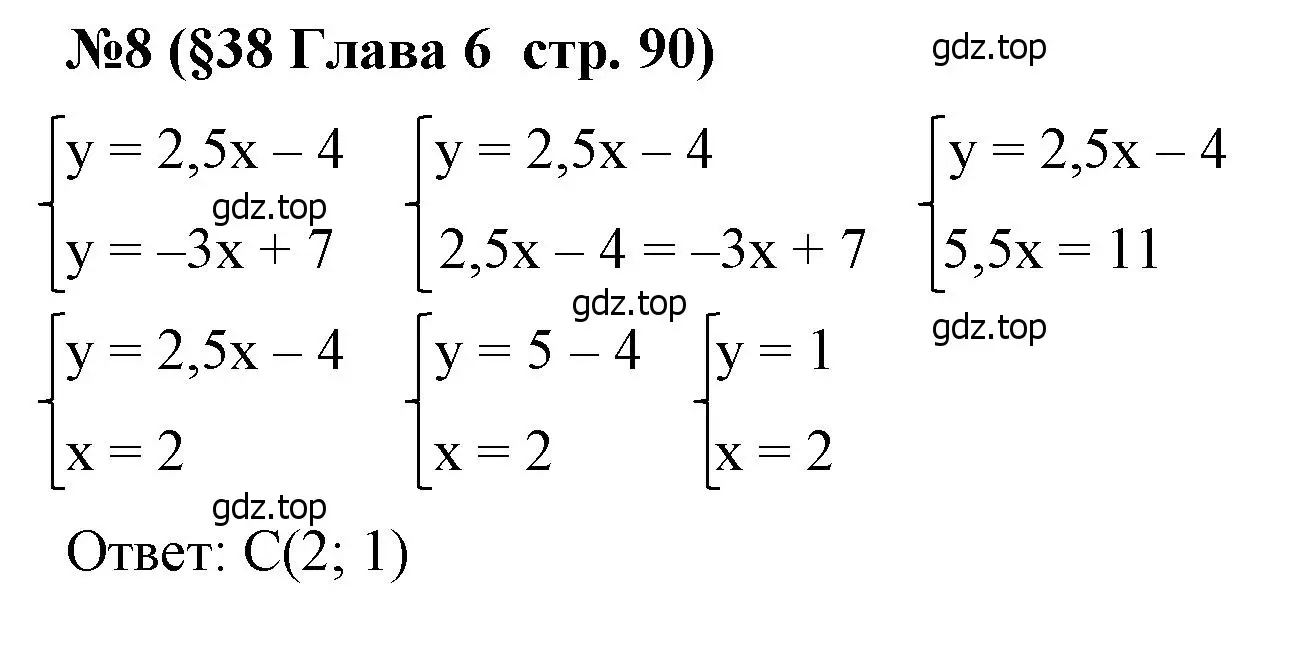 №8 (§38 Глава 6 стр. 90)

gdz.top

$\begin{cases} y = 2,5x - 4 \\ y = -3x + 7 \end{cases}$ $\begin{cases} y = 2,5x - 4 \\ 2,5x - 4 = -3x + 7 \end{cases}$ $\begin{cases} y = 2,5x - 4 \\ 5,5x = 11 \end{cases}$

gdz.top

gdz.top

gdz.top

$\begin{cases} y = 2,5x - 4 \\ x = 2 \end{cases}$ $\begin{cases} y = 5 - 4 \\ x = 2 \end{cases}$ $\begin{cases} y = 1 \\ x = 2 \end{cases}$

gdz.top

Ответ: C(2; 1)